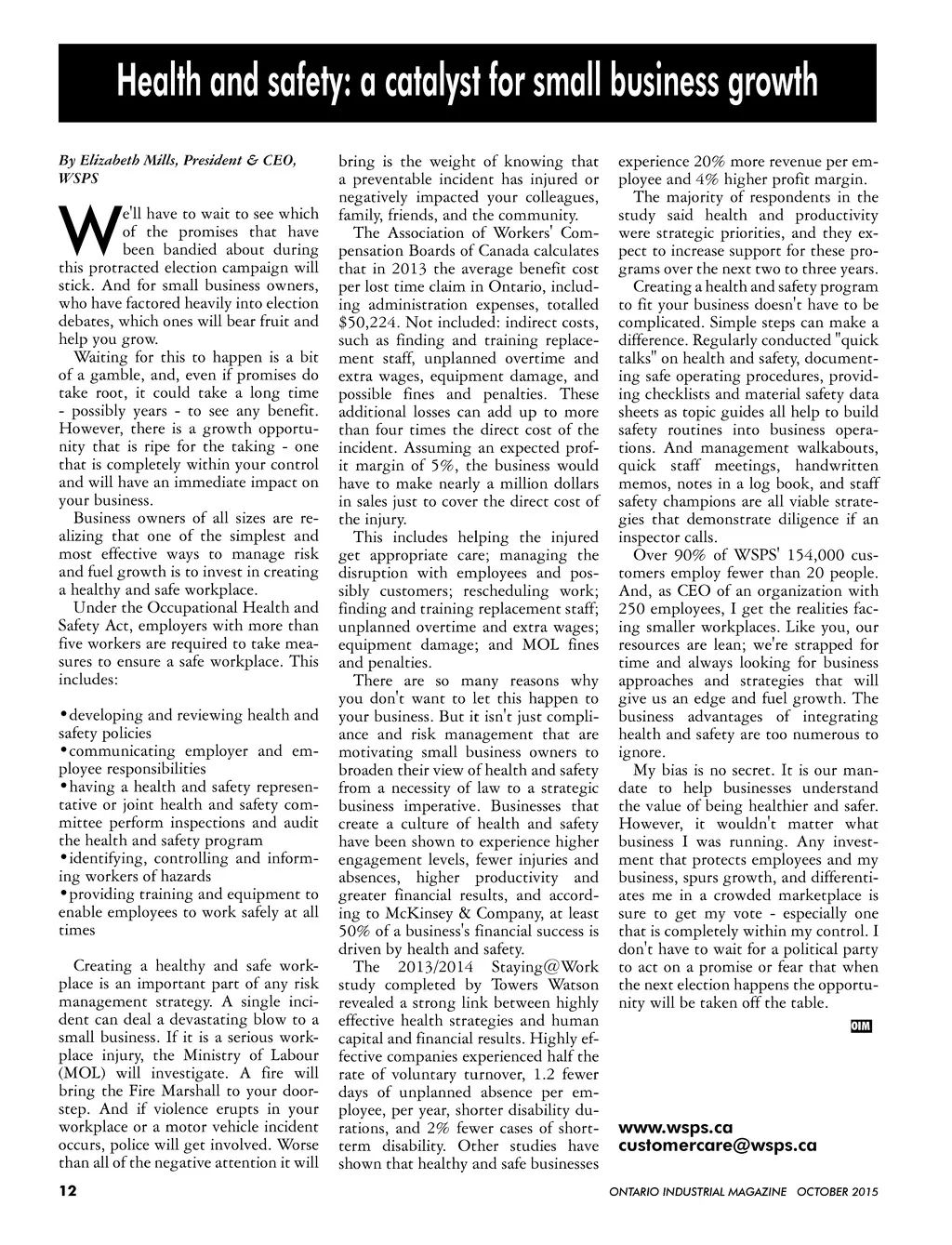 Health and safety: a catalyst for small business growth

By Elizabeth Mills, President & CEO, WSPS

We'll have to wait to see which of the promises that have been bandied about during this protracted election campaign will stick. And for small business owners, who have factored heavily into election debates, which ones will bear fruit and help you grow.

Waiting for this to happen is a bit of a gamble, and, even if promises do take root, it could take a long time - possibly years - to see any benefit. However, there is a growth opportunity that is ripe for the taking - one that is completely within your control and will have an immediate impact on your business.

Business owners of all sizes are realizing that one of the simplest and most effective ways to manage risk and fuel growth is to invest in creating a healthy and safe workplace.

Under the Occupational Health and Safety Act, employers with more than five workers are required to take measures to ensure a safe workplace. This includes:

•developing and reviewing health and safety policies
•communicating employer and employee responsibilities
•having a health and safety representative or joint health and safety committee perform inspections and audit the health and safety program
•identifying, controlling and informing workers of hazards
•providing training and equipment to enable employees to work safely at all times

Creating a healthy and safe workplace is an important part of any risk management strategy. A single incident can deal a devastating blow to a small business. If it is a serious workplace injury, the Ministry of Labour (MOL) will investigate. A fire will bring the Fire Marshall to your doorstep. And if violence erupts in your workplace or a motor vehicle incident occurs, police will get involved. Worse than all of the negative attention it will bring is the weight of knowing that a preventable incident has injured or negatively impacted your colleagues, family, friends, and the community.

The Association of Workers' Compensation Boards of Canada calculates that in 2013 the average benefit cost per lost time claim in Ontario, including administration expenses, totalled $50,224. Not included: indirect costs, such as finding and training replacement staff, unplanned overtime and extra wages, equipment damage, and possible fines and penalties. These additional losses can add up to more than four times the direct cost of the incident. Assuming an expected profit margin of 5%, the business would have to make nearly a million dollars in sales just to cover the direct cost of the injury.

This includes helping the injured get appropriate care; managing the disruption with employees and possibly customers; rescheduling work; finding and training replacement staff; unplanned overtime and extra wages; equipment damage; and MOL fines and penalties.

There are so many reasons why you don't want to let this happen to your business. But it isn't just compliance and risk management that are motivating small business owners to broaden their view of health and safety from a necessity of law to a strategic business imperative. Businesses that create a culture of health and safety have been shown to experience higher engagement levels, fewer injuries and absences, higher productivity and greater financial results, and according to McKinsey & Company, at least 50% of a business's financial success is driven by health and safety.

The 2013/2014 Staying@Work study completed by Towers Watson revealed a strong link between highly effective health strategies and human capital and financial results. Highly effective companies experienced half the rate of voluntary turnover, 1.2 fewer days of unplanned absence per employee, per year, shorter disability durations, and 2% fewer cases of short-term disability. Other studies have shown that healthy and safe businesses experience 20% more revenue per employee and 4% higher profit margin.

The majority of respondents in the study said health and productivity were strategic priorities, and they expect to increase support for these programs over the next two to three years.

Creating a health and safety program to fit your business doesn't have to be complicated. Simple steps can make a difference. Regularly conducted "quick talks" on health and safety, documenting safe operating procedures, providing checklists and material safety data sheets as topic guides all help to build safety routines into business operations. And management walkabouts, quick staff meetings, handwritten memos, notes in a log book, and staff safety champions are all viable strategies that demonstrate diligence if an inspector calls.

Over 90% of WSPS' 154,000 customers employ fewer than 20 people. And, as CEO of an organization with 250 employees, I get the realities facing smaller workplaces. Like you, our resources are lean; we're strapped for time and always looking for business approaches and strategies that will give us an edge and fuel growth. The business advantages of integrating health and safety are too numerous to ignore.

My bias is no secret. It is our mandate to help businesses understand the value of being healthier and safer. However, it wouldn't matter what business I was running. Any investment that protects employees and my business, spurs growth, and differentiates me in a crowded marketplace is sure to get my vote - especially one that is completely within my control. I don't have to wait for a political party to act on a promise or fear that when the next election happens the opportunity will be taken off the table.

OIM

www.wsps.ca
customercare@wsps.ca

12

ONTARIO INDUSTRIAL MAGAZINE OCTOBER 2015